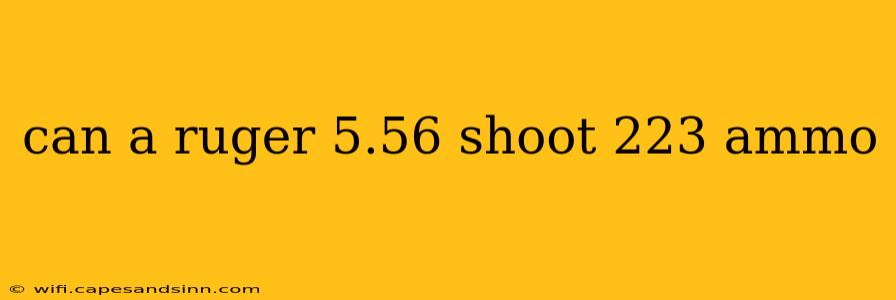 can a ruger 5.56 shoot 223 ammo

© wifi.capesandsinn.com